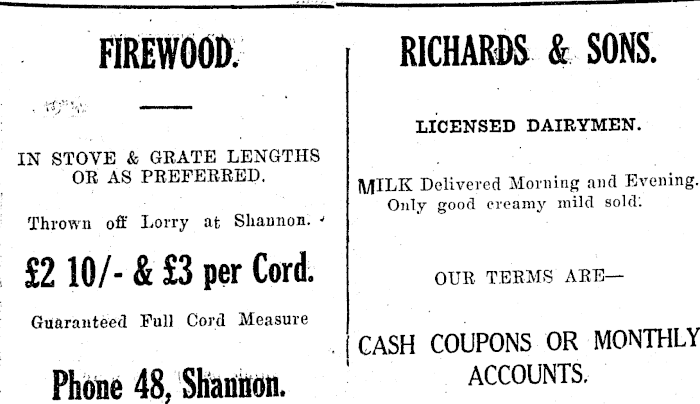 FIREWOOD.

IN STOVE & GRATE LENGTHS OR AS PREFERRED.

Thrown off Lorry at Shannon.

£2 10/- & £3 per Cord.

Guaranteed Full Cord Measure

Phone 48, Shannon.

RICHARDS & SONS.

LICENSED DAIRYMEN.

MILK Delivered Morning and Evening. Only good creamy mild sold.

OUR TERMS ARE—

CASH COUPONS OR MONTHLY ACCOUNTS.